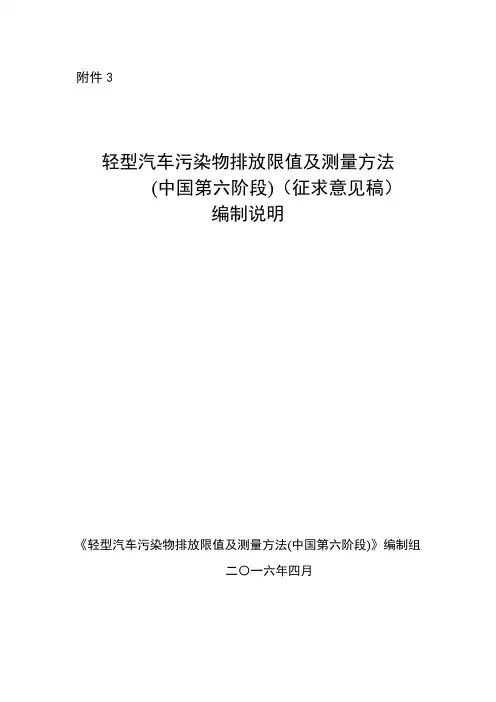 附件3

轻型汽车污染物排放限值及测量方法
(中国第六阶段)（征求意见稿）
编制说明

《轻型汽车污染物排放限值及测量方法(中国第六阶段)》编制组

二〇一六年四月